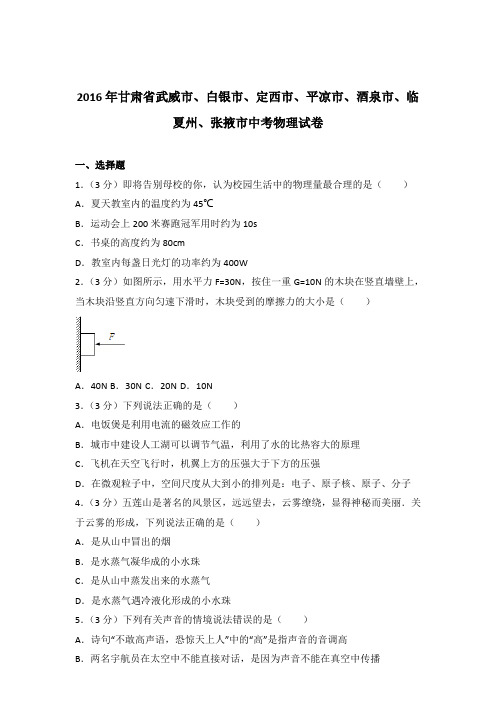 2016年甘肃省武威市、白银市、定西市、平凉市、酒泉市、临夏州、张掖市中考物理试卷

一、选择题

1.（3分）即将告别母校的你，认为校园生活中的物理量最合理的是（　　）

A．夏天教室内的温度约为45℃

B．运动会上200米赛跑冠军用时约为10s

C．书桌的高度约为80cm

D．教室内每盏日光灯的功率约为400W

2.（3分）如图所示，用水平力F=30N，按住一重G=10N的木块在竖直墙壁上，当木块沿竖直方向匀速下滑时，木块受到的摩擦力的大小是（　　）

F

A．40N B．30N C．20N D．10N

3.（3分）下列说法正确的是（　　）

A．电饭煲是利用电流的磁效应工作的

B．城市中建设人工湖可以调节气温，利用了水的比热容大的原理

C．飞机在天空飞行时，机翼上方的压强大于下方的压强

D．在微观粒子中，空间尺度从大到小的排列是：电子、原子核、原子、分子

4.（3分）五莲山是著名的风景区，远远望去，云雾缭绕，显得神秘而美丽．关于云雾的形成，下列说法正确的是（　　）

A．是从山中冒出的烟

B．是水蒸气凝华成的小水珠

C．是从山中蒸发出来的水蒸气

D．是水蒸气遇冷液化形成的小水珠

5.（3分）下列有关声音的情境说法错误的是（　　）

A．诗句“不敢高声语，恐惊天上人”中的“高”是指声音的音调高

B．两名宇航员在太空中不能直接对话，是因为声音不能在真空中传播